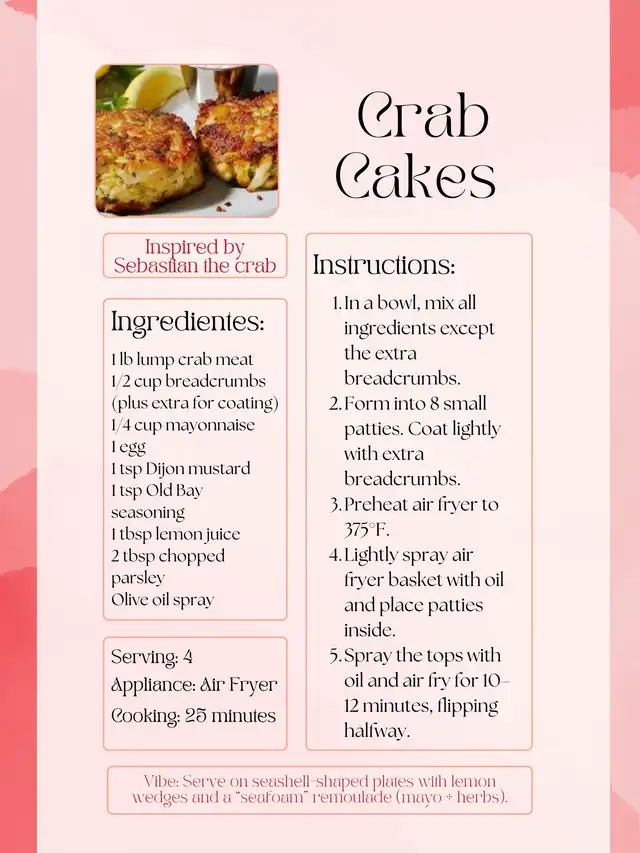 Crab Cakes

Inspired by Sebastian the crab

Ingredientes:
1 lb lump crab meat
1/2 cup breadcrumbs (plus extra for coating)
1/4 cup mayonnaise
1 egg
1 tsp Dijon mustard
1 tsp Old Bay seasoning
1 tbsp lemon juice
2 tbsp chopped parsley
Olive oil spray

Serving: 4
Appliance: Air Fryer
Cooking: 25 minutes

Instructions:
1. In a bowl, mix all ingredients except the extra breadcrumbs.
2. Form into 8 small patties. Coat lightly with extra breadcrumbs.
3. Preheat air fryer to 375°F.
4. Lightly spray air fryer basket with oil and place patties inside.
5. Spray the tops with oil and air fry for 10–12 minutes, flipping halfway.

Vibe: Serve on seashell-shaped plates with lemon wedges and a "seafoam" remoulade (mayo + herbs).